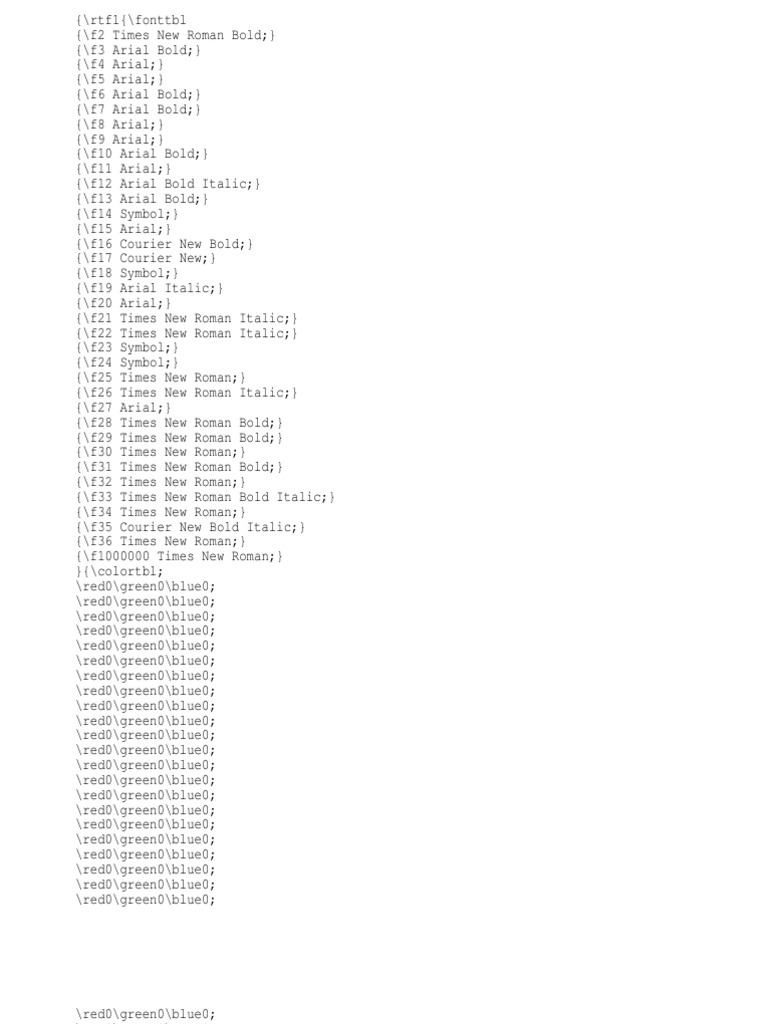 {\rtf1{\fonttbl
{\f2 Times New Roman Bold;}
{\f3 Arial Bold;}
{\f4 Arial;}
{\f5 Arial;}
{\f6 Arial Bold;}
{\f7 Arial Bold;}
{\f8 Arial;}
{\f9 Arial;}
{\f10 Arial Bold;}
{\f11 Arial;}
{\f12 Arial Bold Italic;}
{\f13 Arial Bold;}
{\f14 Symbol;}
{\f15 Arial;}
{\f16 Courier New Bold;}
{\f17 Courier New;}
{\f18 Symbol;}
{\f19 Arial Italic;}
{\f20 Arial;}
{\f21 Times New Roman Italic;}
{\f22 Times New Roman Italic;}
{\f23 Symbol;}
{\f24 Symbol;}
{\f25 Times New Roman;}
{\f26 Times New Roman Italic;}
{\f27 Arial;}
{\f28 Times New Roman Bold;}
{\f29 Times New Roman Bold;}
{\f30 Times New Roman;}
{\f31 Times New Roman Bold;}
{\f32 Times New Roman;}
{\f33 Times New Roman Bold Italic;}
{\f34 Times New Roman;}
{\f35 Courier New Bold Italic;}
{\f36 Times New Roman;}
{\f1000000 Times New Roman;}
}{\colortbl;
\red0\green0\blue0;
\red0\green0\blue0;
\red0\green0\blue0;
\red0\green0\blue0;
\red0\green0\blue0;
\red0\green0\blue0;
\red0\green0\blue0;
\red0\green0\blue0;
\red0\green0\blue0;
\red0\green0\blue0;
\red0\green0\blue0;
\red0\green0\blue0;
\red0\green0\blue0;
\red0\green0\blue0;
\red0\green0\blue0;
\red0\green0\blue0;
\red0\green0\blue0;
\red0\green0\blue0;
\red0\green0\blue0;
\red0\green0\blue0;
\red0\green0\blue0;
\red0\green0\blue0;

\red0\green0\blue0;